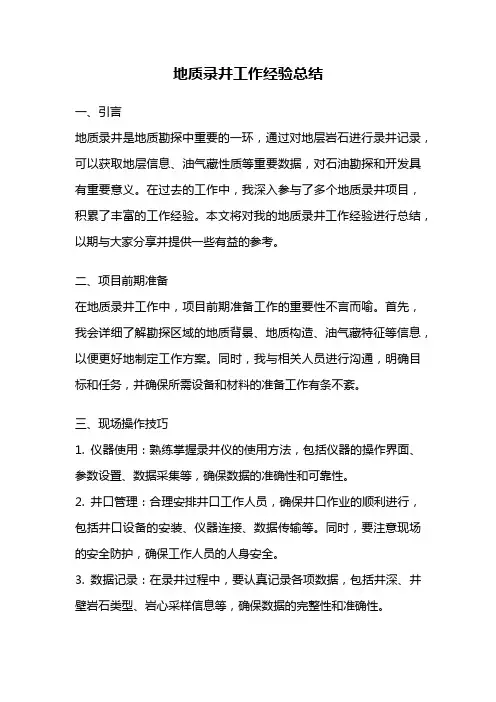 地质录井工作经验总结

一、引言

地质录井是地质勘探中重要的一环，通过对地层岩石进行录井记录，可以获取地层信息、油气藏性质等重要数据，对石油勘探和开发具有重要意义。在过去的工作中，我深入参与了多个地质录井项目，积累了丰富的工作经验。本文将对我的地质录井工作经验进行总结，以期与大家分享并提供一些有益的参考。

二、项目前期准备

在地质录井工作中，项目前期准备工作的重要性不言而喻。首先，我会详细了解勘探区域的地质背景、地质构造、油气藏特征等信息，以便更好地制定工作方案。同时，我与相关人员进行沟通，明确目标和任务，并确保所需设备和材料的准备工作有条不紊。

三、现场操作技巧

1. 仪器使用：熟练掌握录井仪的使用方法，包括仪器的操作界面、参数设置、数据采集等，确保数据的准确性和可靠性。

2. 井口管理：合理安排井口工作人员，确保井口作业的顺利进行，包括井口设备的安装、仪器连接、数据传输等。同时，要注意现场的安全防护，确保工作人员的人身安全。

3. 数据记录：在录井过程中，要认真记录各项数据，包括井深、井壁岩石类型、岩心采样信息等，确保数据的完整性和准确性。